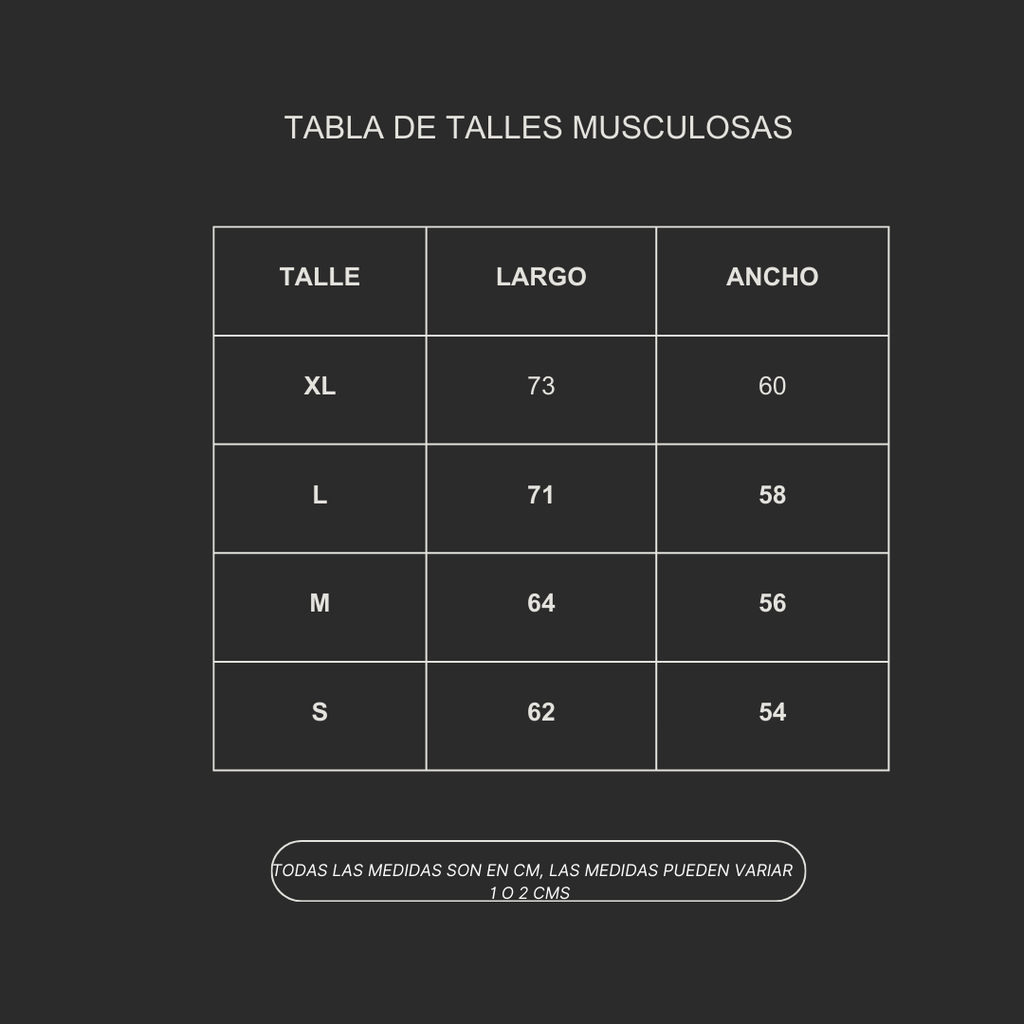 TABLA DE TALLES MUSCULOSAS

| TALLE | LARGO | ANCHO |
|---|---|---|
| XL | 73 | 60 |
| L | 71 | 58 |
| M | 64 | 56 |
| S | 62 | 54 |

TODAS LAS MEDIDAS SON EN CM, LAS MEDIDAS PUEDEN VARIAR 1 O 2 CMS